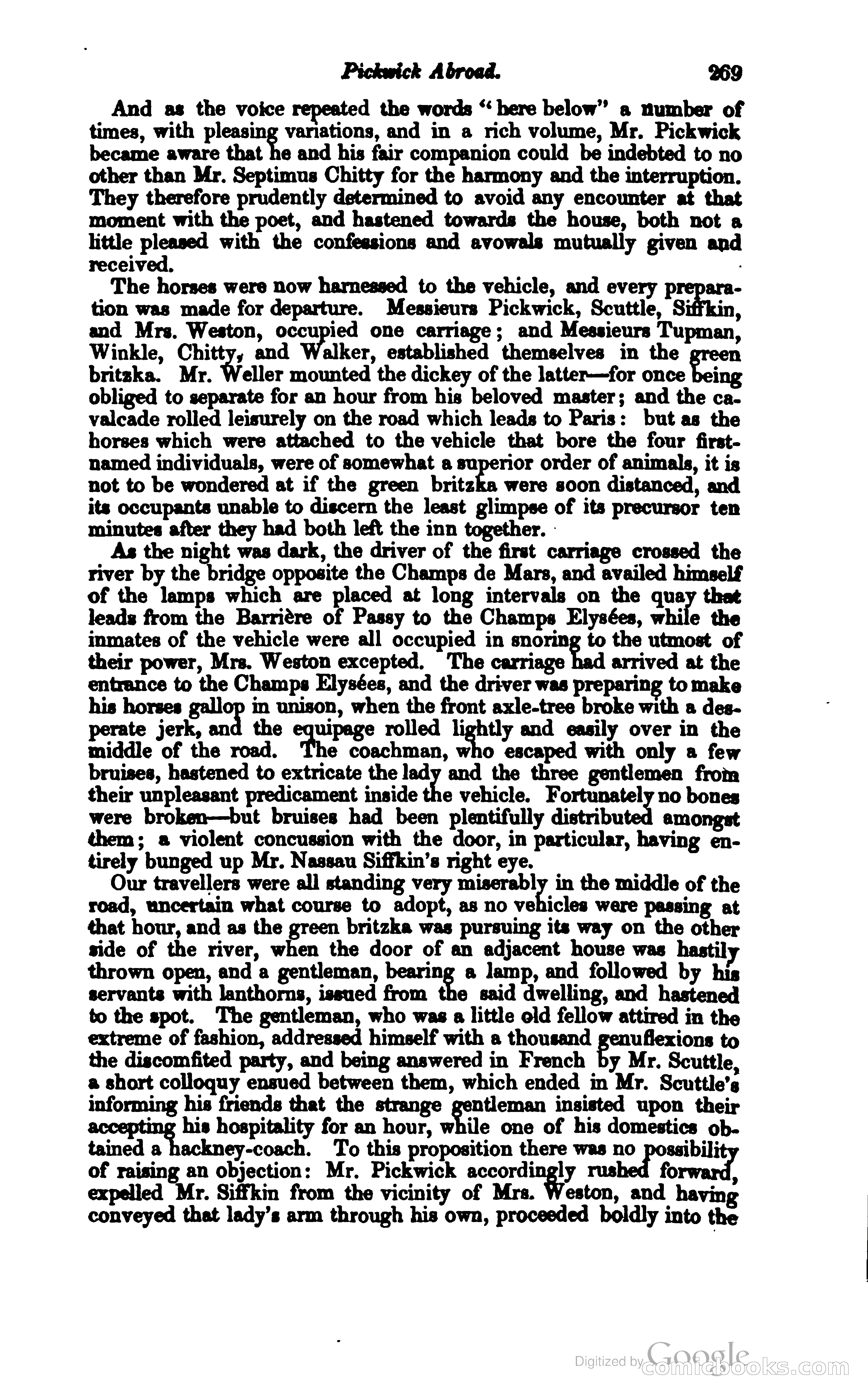 Pickwick Abroad. 269

And as the voice repeated the words "here below" a number of times, with pleasing variations, and in a rich volume, Mr. Pickwick became aware that he and his fair companion could be indebted to no other than Mr. Septimus Chitty for the harmony and the interruption. They therefore prudently determined to avoid any encounter at that moment with the poet, and hastened towards the house, both not a little pleased with the confessions and avowals mutually given and received.

The horses were now harnessed to the vehicle, and every preparation was made for departure. Messieurs Pickwick, Scuttle, Siffkin, and Mrs. Weston, occupied one carriage; and Messieurs Tupman, Winkle, Chitty, and Walker, established themselves in the green britzka. Mr. Weller mounted the dickey of the latter—for once being obliged to separate for an hour from his beloved master; and the cavalcade rolled leisurely on the road which leads to Paris: but as the horses which were attached to the vehicle that bore the four first-named individuals, were of somewhat a superior order of animals, it is not to be wondered at if the green britzka were soon distanced, and its occupants unable to discern the least glimpse of its precursor ten minutes after they had both left the inn together.

As the night was dark, the driver of the first carriage crossed the river by the bridge opposite the Champs de Mars, and availed himself of the lamps which are placed at long intervals on the quay that leads from the Barrière of Passy to the Champs Elysées, while the inmates of the vehicle were all occupied in snoring to the utmost of their power, Mrs. Weston excepted. The carriage had arrived at the entrance to the Champs Elysées, and the driver was preparing to make his horses gallop in unison, when the front axle-tree broke with a desperate jerk, and the equipage rolled lightly and easily over in the middle of the road. The coachman, who escaped with only a few bruises, hastened to extricate the lady and the three gentlemen from their unpleasant predicament inside the vehicle. Fortunately no bones were broken—but bruises had been plentifully distributed amongst them; a violent concussion with the door, in particular, having entirely bunged up Mr. Nassau Siffkin's right eye.

Our travellers were all standing very miserably in the middle of the road, uncertain what course to adopt, as no vehicles were passing at that hour, and as the green britzka was pursuing its way on the other side of the river, when the door of an adjacent house was hastily thrown open, and a gentleman, bearing a lamp, and followed by his servants with lanthorns, issued from the said dwelling, and hastened to the spot. The gentleman, who was a little old fellow attired in the extreme of fashion, addressed himself with a thousand genuflexions to the discomfited party, and being answered in French by Mr. Scuttle, a short colloquy ensued between them, which ended in Mr. Scuttle's informing his friends that the strange gentleman insisted upon their accepting his hospitality for an hour, while one of his domestics obtained a hackney-coach. To this proposition there was no possibility of raising an objection: Mr. Pickwick accordingly rushed forward, expelled Mr. Siffkin from the vicinity of Mrs. Weston, and having conveyed that lady's arm through his own, proceeded boldly into the

Digitized by Google
comicbooks.com